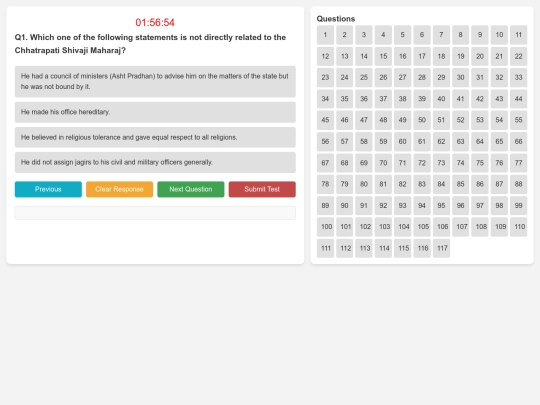 01:56:54

Q1. Which one of the following statements is not directly related to the Chhatrapati Shivaji Maharaj?

He had a council of ministers (Asht Pradhan) to advise him on the matters of the state but he was not bound by it.

He made his office hereditary.

He believed in religious tolerance and gave equal respect to all religions.

He did not assign jagirs to his civil and military officers generally.

Previous
Clear Response
Next Question
Submit Test

Questions

1 2 3 4 5 6 7 8 9 10 11
12 13 14 15 16 17 18 19 20 21 22
23 24 25 26 27 28 29 30 31 32 33
34 35 36 37 38 39 40 41 42 43 44
45 46 47 48 49 50 51 52 53 54 55
56 57 58 59 60 61 62 63 64 65 66
67 68 69 70 71 72 73 74 75 76 77
78 79 80 81 82 83 84 85 86 87 88
89 90 91 92 93 94 95 96 97 98 99
100 101 102 103 104 105 106 107 108 109 110
111 112 113 114 115 116 117